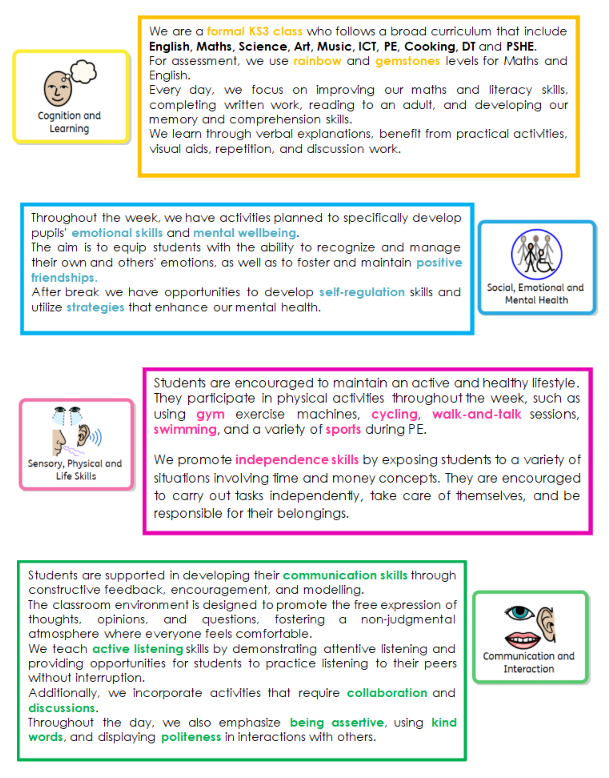 Cognition and Learning

We are a formal KS3 class who follows a broad curriculum that include English, Maths, Science, Art, Music, ICT, PE, Cooking, DT and PSHE.
For assessment, we use rainbow and gemstones levels for Maths and English.
Every day, we focus on improving our maths and literacy skills, completing written work, reading to an adult, and developing our memory and comprehension skills.
We learn through verbal explanations, benefit from practical activities, visual aids, repetition, and discussion work.

Throughout the week, we have activities planned to specifically develop pupils' emotional skills and mental wellbeing.
The aim is to equip students with the ability to recognize and manage their own and others' emotions, as well as to foster and maintain positive friendships.
After break we have opportunities to develop self-regulation skills and utilize strategies that enhance our mental health.

Social, Emotional and Mental Health

Sensory, Physical and Life Skills

Students are encouraged to maintain an active and healthy lifestyle. They participate in physical activities throughout the week, such as using gym exercise machines, cycling, walk-and-talk sessions, swimming, and a variety of sports during PE.

We promote independence skills by exposing students to a variety of situations involving time and money concepts. They are encouraged to carry out tasks independently, take care of themselves, and be responsible for their belongings.

Students are supported in developing their communication skills through constructive feedback, encouragement, and modelling.
The classroom environment is designed to promote the free expression of thoughts, opinions, and questions, fostering a non-judgmental atmosphere where everyone feels comfortable.
We teach active listening skills by demonstrating attentive listening and providing opportunities for students to practice listening to their peers without interruption.
Additionally, we incorporate activities that require collaboration and discussions.
Throughout the day, we also emphasize being assertive, using kind words, and displaying politeness in interactions with others.

Communication and Interaction